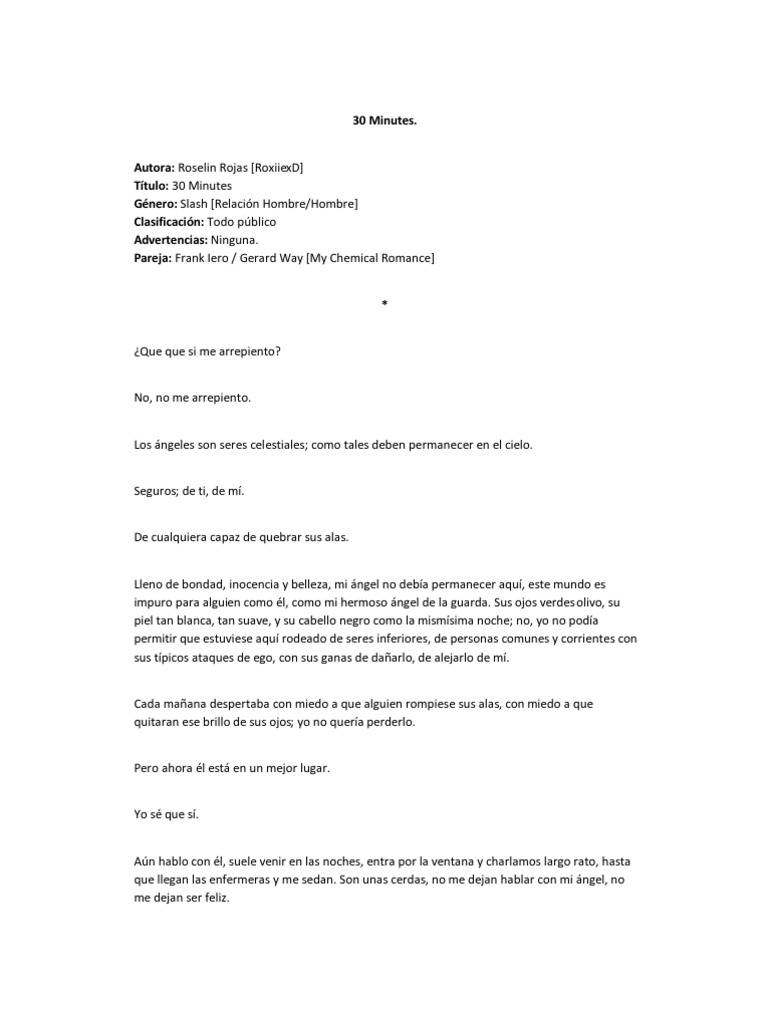 30 Minutes.

Autora: Roselin Rojas [RoxiiexD]
Título: 30 Minutes
Género: Slash [Relación Hombre/Hombre]
Clasificación: Todo público
Advertencias: Ninguna.
Pareja: Frank Iero / Gerard Way [My Chemical Romance]

*

¿Que que si me arrepiento?

No, no me arrepiento.

Los ángeles son seres celestiales; como tales deben permanecer en el cielo.

Seguros; de ti, de mí.

De cualquiera capaz de quebrar sus alas.

Lleno de bondad, inocencia y belleza, mi ángel no debía permanecer aquí, este mundo es impuro para alguien como él, como mi hermoso ángel de la guarda. Sus ojos verdes olivo, su piel tan blanca, tan suave, y su cabello negro como la mismísima noche; no, yo no podía permitir que estuviese aquí rodeado de seres inferiores, de personas comunes y corrientes con sus típicos ataques de ego, con sus ganas de dañarlo, de alejarlo de mí.

Cada mañana despertaba con miedo a que alguien rompiese sus alas, con miedo a que quitaran ese brillo de sus ojos; yo no quería perderlo.

Pero ahora él está en un mejor lugar.

Yo sé que sí.

Aún hablo con él, suele venir en las noches, entra por la ventana y charlamos largo rato, hasta que llegan las enfermeras y me sedan. Son unas cerdas, no me dejan hablar con mi ángel, no me dejan ser feliz.